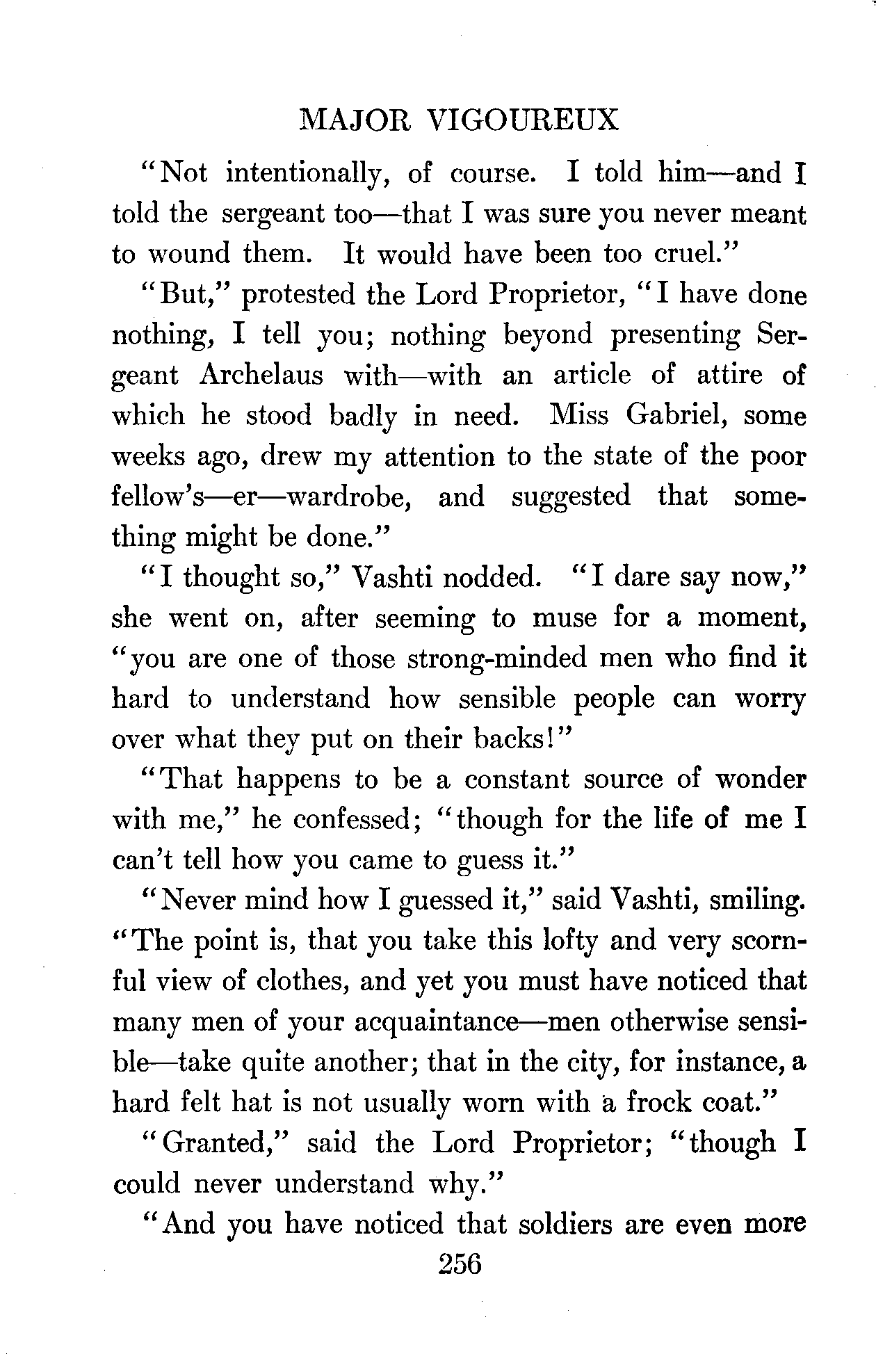 MAJOR VIGOUREUX

"Not intentionally, of course. I told him—and I told the sergeant too—that I was sure you never meant to wound them. It would have been too cruel."

"But," protested the Lord Proprietor, "I have done nothing, I tell you; nothing beyond presenting Sergeant Archelaus with—with an article of attire of which he stood badly in need. Miss Gabriel, some weeks ago, drew my attention to the state of the poor fellow's—er—wardrobe, and suggested that something might be done."

"I thought so," Vashti nodded. "I dare say now," she went on, after seeming to muse for a moment, "you are one of those strong-minded men who find it hard to understand how sensible people can worry over what they put on their backs!"

"That happens to be a constant source of wonder with me," he confessed; "though for the life of me I can't tell how you came to guess it."

"Never mind how I guessed it," said Vashti, smiling. "The point is, that you take this lofty and very scornful view of clothes, and yet you must have noticed that many men of your acquaintance—men otherwise sensible—take quite another; that in the city, for instance, a hard felt hat is not usually worn with a frock coat."

"Granted," said the Lord Proprietor; "though I could never understand why."

"And you have noticed that soldiers are even more

256